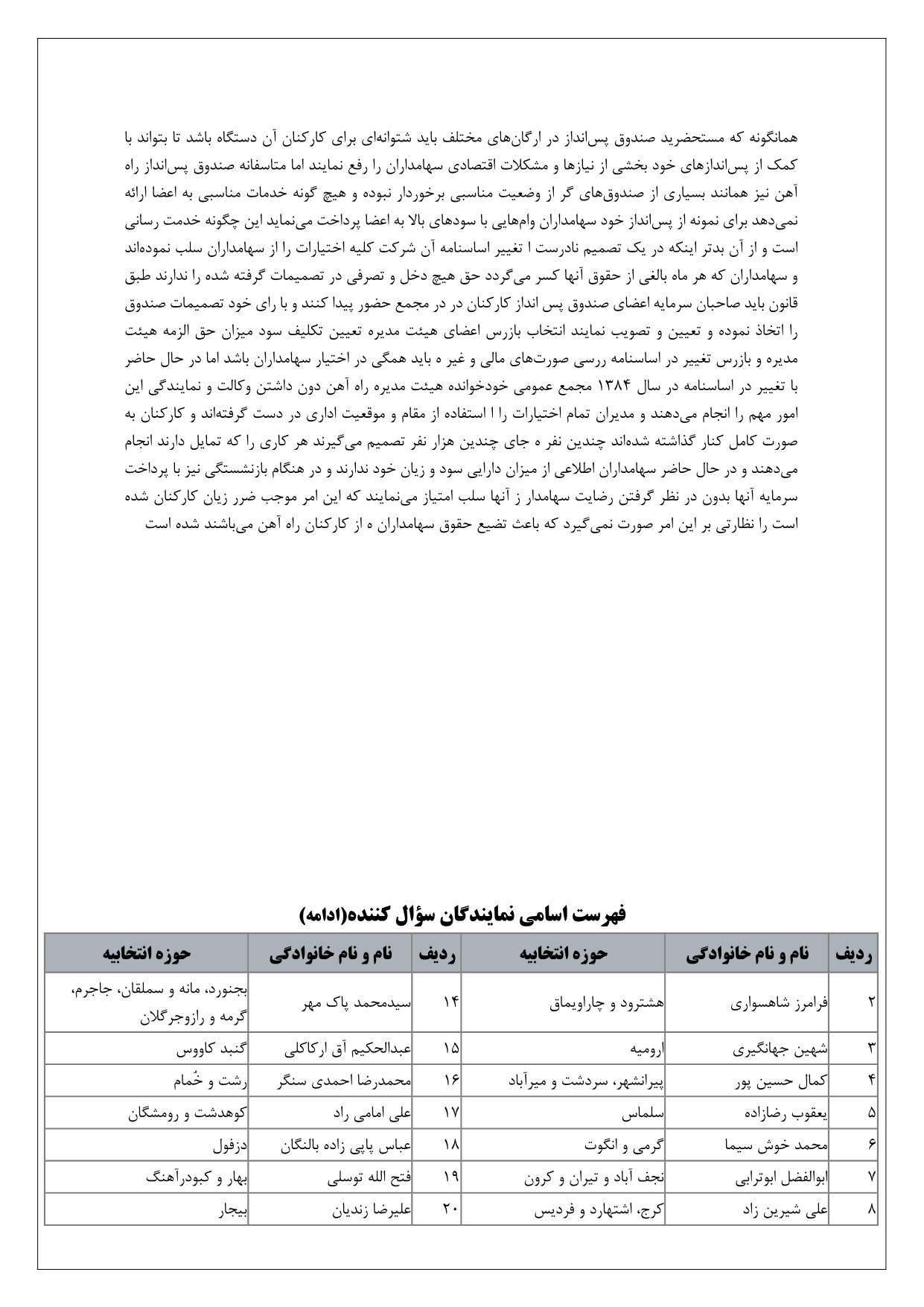 همانگونه که مستحضرید صندوق پس‌انداز در ارگان‌های مختلف باید شتوانه‌ای برای کارکنان آن دستگاه باشد تا بتواند با کمک از پس‌اندازهای خود بخشی از نیازها و مشکلات اقتصادی سهامداران را رفع نمایند اما متاسفانه صندوق پس‌انداز راه آهن نیز همانند بسیاری از صندوق‌های گر از وضعیت مناسبی برخوردار نبوده و هیچ گونه خدمات مناسبی به اعضا ارائه نمی‌دهد برای نمونه از پس‌انداز خود سهامداران وام‌هایی با سودهای بالا به اعضا پرداخت می‌نماید این چگونه خدمت رسانی است و از آن بدتر اینکه در یک تصمیم نادرست ا تغییر اساسنامه آن شرکت کلیه اختیارات را از سهامداران سلب نموده‌اند و سهامداران که هر ماه بالغی از حقوق آنها کسر می‌گردد حق هیچ دخل و تصرفی در تصمیمات گرفته شده را ندارند طبق قانون باید صاحبان سرمایه اعضای صندوق پس انداز کارکنان در در مجمع حضور پیدا کنند و با رای خود تصمیمات صندوق را اتخاذ نموده و تعیین و تصویب نمایند انتخاب بازرس اعضای هیئت مدیره تعیین تکلیف سود میزان حق الزمه هیئت مدیره و بازرس تغییر در اساسنامه ررسی صورت‌های مالی و غیر ه باید همگی در اختیار سهامداران باشد اما در حال حاضر با تغییر در اساسنامه در سال ۱۳۸۴ مجمع عمومی خودخوانده هیئت مدیره راه آهن دون داشتن وکالت و نمایندگی این امور مهم را انجام می‌دهند و مدیران تمام اختیارات را ا استفاده از مقام و موقعیت اداری در دست گرفته‌اند و کارکنان به صورت کامل کنار گذاشته شده‌اند چندین نفر ه جای چندین هزار نفر تصمیم می‌گیرند هر کاری را که تمایل دارند انجام می‌دهند و در حال حاضر سهامداران اطلاعی از میزان دارایی سود و زیان خود ندارند و در هنگام بازنشستگی نیز با پرداخت سرمایه آنها بدون در نظر گرفتن رضایت سهامدار ز آنها سلب امتیاز می‌نمایند که این امر موجب ضرر زیان کارکنان شده است را نظارتی بر این امر صورت نمی‌گیرد که باعث تضیع حقوق سهامداران ه از کارکنان راه آهن می‌باشند شده است

فهرست اسامی نمایندگان سؤال کننده(ادامه)

| ردیف | نام و نام خانوادگی | حوزه انتخابیه | ردیف | نام و نام خانوادگی | حوزه انتخابیه |
|---|---|---|---|---|---|
| ۲ | فرامرز شاهسواری | هشترود و چاراویماق | ۱۴ | سیدمحمد پاک مهر | بجنورد، مانه و سملقان، جاجرم، گرمه و رازوجرگلان |
| ۳ | شهین جهانگیری | ارومیه | ۱۵ | عبدالحکیم آق ارکاکلی | گنبد کاووس |
| ۴ | کمال حسین پور | پیرانشهر، سردشت و میرآباد | ۱۶ | محمدرضا احمدی سنگر | رشت و خُمام |
| ۵ | یعقوب رضازاده | سلماس | ۱۷ | علی امامی راد | کوهدشت و رومشگان |
| ۶ | محمد خوش سیما | گرمی و انگوت | ۱۸ | عباس پاپی زاده بالنگان | دزفول |
| ۷ | ابوالفضل ابوترابی | نجف آباد و تیران و کرون | ۱۹ | فتح الله توسلی | بهار و کبودرآهنگ |
| ۸ | علی شیرین زاد | کرج، اشتهارد و فردیس | ۲۰ | علیرضا زندیان | بیجار |